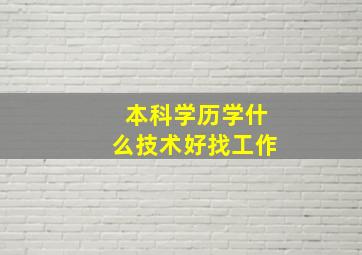 本科学历学什么技术好找工作